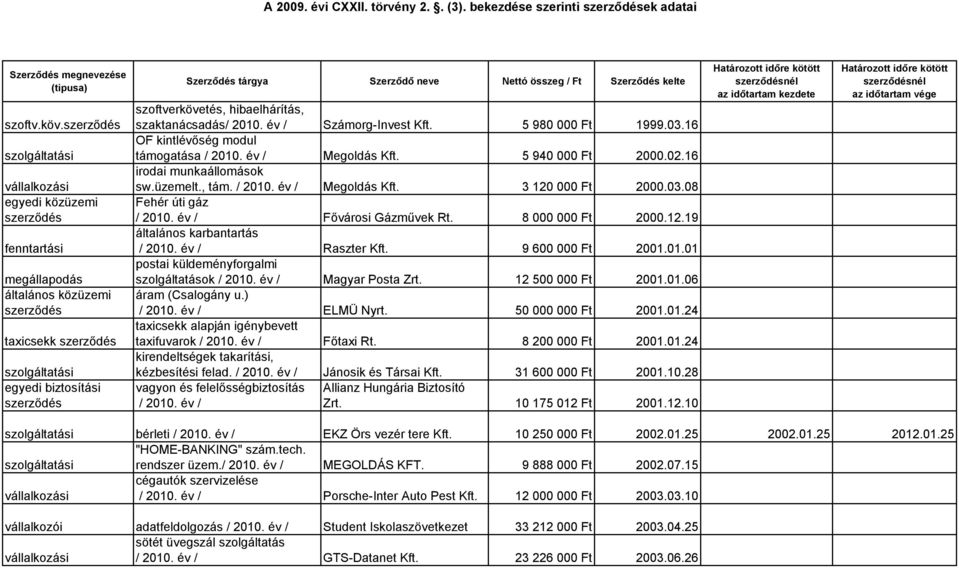 A 2009. évi CXXII. törvény 2. §. (3). bekezdése szerinti szerződések adatai

| Szerződés megnevezése (típusa) | Szerződés tárgya | Szerződő neve | Nettó összeg / Ft | Szerződés kelte | Határozott időre kötött szerződésnél az időtartam kezdete | Határozott időre kötött szerződésnél az időtartam vége |
|---|---|---|---|---|---|---|
| szoftv.köv.szerződés | szoftverkövetés, hibaelhárítás, szaktanácsadás/ 2010. év / | Számorg-Invest Kft. | 5 980 000 Ft | 1999.03.16 | | |
| szolgáltatási | OF kintlévőség modul támogatása / 2010. év / | Megoldás Kft. | 5 940 000 Ft | 2000.02.16 | | |
| vállalkozási | irodai munkaállomások sw.üzemelt., tám. / 2010. év / | Megoldás Kft. | 3 120 000 Ft | 2000.03.08 | | |
| egyedi közüzemi szerződés | Fehér úti gáz / 2010. év / | Fővárosi Gázművek Rt. | 8 000 000 Ft | 2000.12.19 | | |
| fenntartási | általános karbantartás / 2010. év / | Raszter Kft. | 9 600 000 Ft | 2001.01.01 | | |
| megállapodás | postai küldeményforgalmi szolgáltatások / 2010. év / | Magyar Posta Zrt. | 12 500 000 Ft | 2001.01.06 | | |
| általános közüzemi szerződés | áram (Csalogány u.) / 2010. év / | ELMÜ Nyrt. | 50 000 000 Ft | 2001.01.24 | | |
| taxicsekk szerződés | taxicsekk alapján igénybevett taxifuvarok / 2010. év / | Főtaxi Rt. | 8 200 000 Ft | 2001.01.24 | | |
| szolgáltatási | kirendeltségek takarítási, kézbesítési felad. / 2010. év / | Jánosik és Társai Kft. | 31 600 000 Ft | 2001.10.28 | | |
| egyedi biztosítási szerződés | vagyon és felelősségbiztosítás / 2010. év / | Allianz Hungária Biztosító Zrt. | 10 175 012 Ft | 2001.12.10 | | |
| szolgáltatási | bérleti / 2010. év / | EKZ Örs vezér tere Kft. | 10 250 000 Ft | 2002.01.25 | 2002.01.25 | 2012.01.25 |
| szolgáltatási | "HOME-BANKING" szám.tech. rendszer üzem./ 2010. év / | MEGOLDÁS KFT. | 9 888 000 Ft | 2002.07.15 | | |
| vállalkozási | cégautók szervizelése / 2010. év / | Porsche-Inter Auto Pest Kft. | 12 000 000 Ft | 2003.03.10 | | |
| vállalkozói | adatfeldolgozás / 2010. év / | Student Iskolaszövetkezet | 33 212 000 Ft | 2003.04.25 | | |
| vállalkozási | sötét üvegszál szolgáltatás / 2010. év / | GTS-Datanet Kft. | 23 226 000 Ft | 2003.06.26 | | |